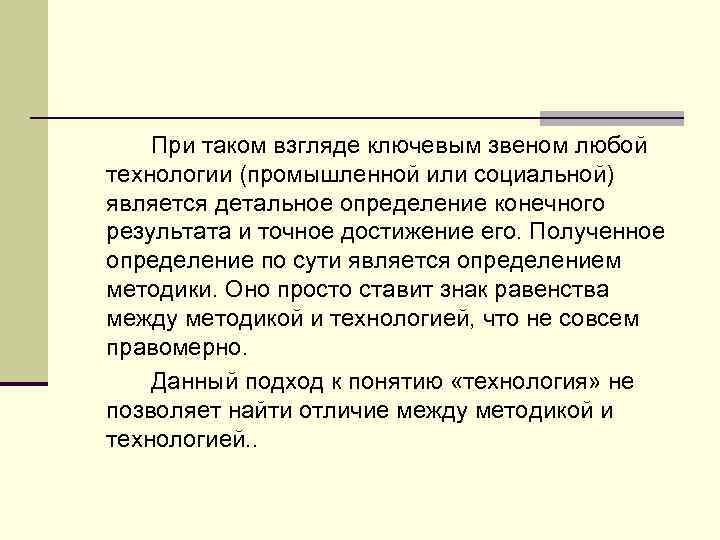 При таком взгляде ключевым звеном любой технологии (промышленной или социальной) является детальное определение конечного результата и точное достижение его. Полученное определение по сути является определением методики. Оно просто ставит знак равенства между методикой и технологией, что не совсем правомерно.

Данный подход к понятию «технология» не позволяет найти отличие между методикой и технологией..